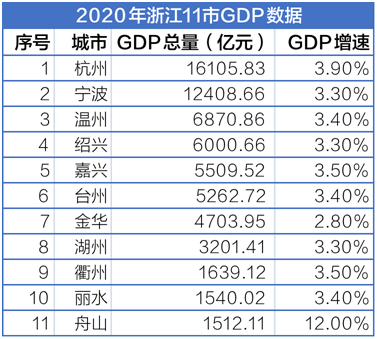 2020年浙江11市GDP数据

| 序号 | 城市 | GDP总量（亿元） | GDP增速 |
|---|---|---|---|
| 1 | 杭州 | 16105.83 | 3.90% |
| 2 | 宁波 | 12408.66 | 3.30% |
| 3 | 温州 | 6870.86 | 3.40% |
| 4 | 绍兴 | 6000.66 | 3.30% |
| 5 | 嘉兴 | 5509.52 | 3.50% |
| 6 | 台州 | 5262.72 | 3.40% |
| 7 | 金华 | 4703.95 | 2.80% |
| 8 | 湖州 | 3201.41 | 3.30% |
| 9 | 衢州 | 1639.12 | 3.50% |
| 10 | 丽水 | 1540.02 | 3.40% |
| 11 | 舟山 | 1512.11 | 12.00% |